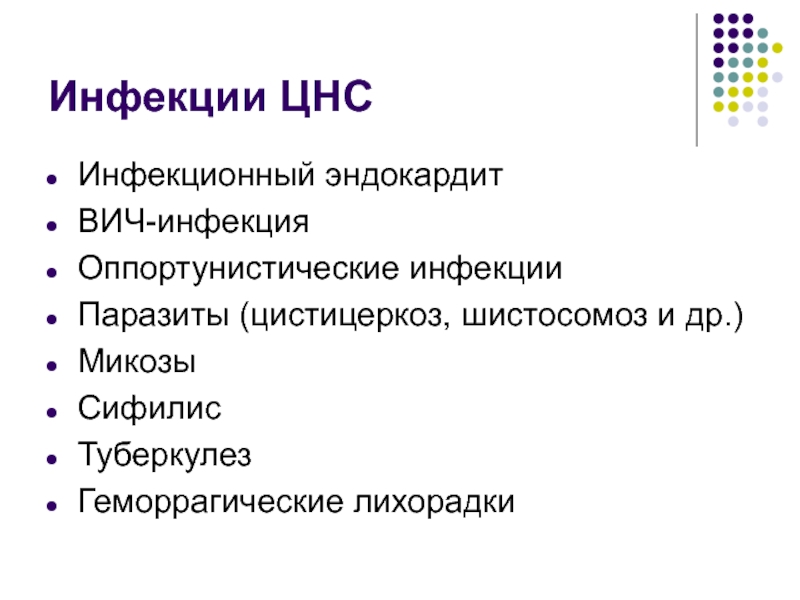 Инфекции ЦНС

• Инфекционный эндокардит
• ВИЧ-инфекция
• Оппортунистические инфекции
• Паразиты (цистицеркоз, шистосомоз и др.)
• Микозы
• Сифилис
• Туберкулез
• Геморрагические лихорадки